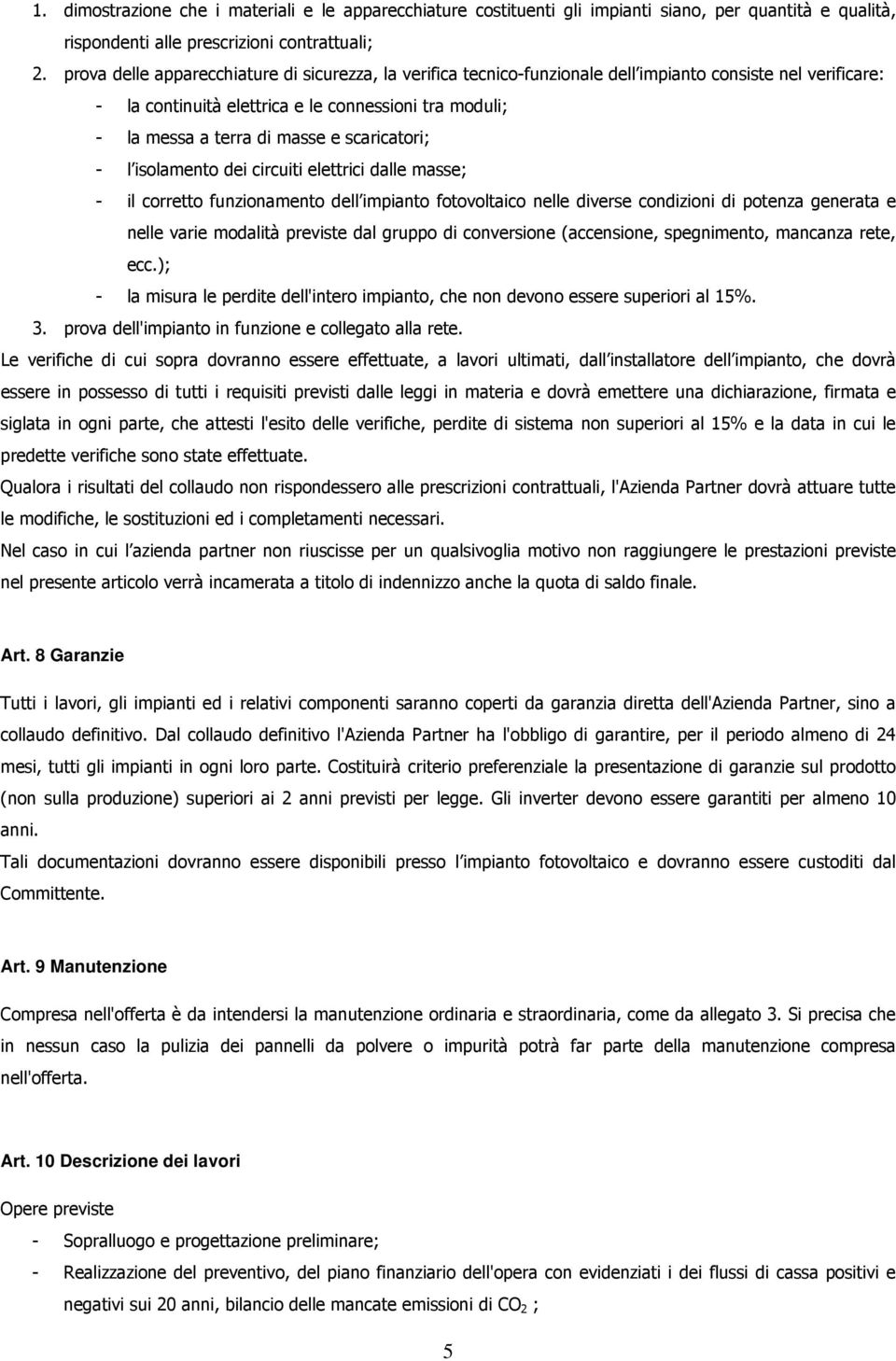 1. dimostrazione che i materiali e le apparecchiature costituenti gli impianti siano, per quantità e qualità, rispondenti alle prescrizioni contrattuali;

2. prova delle apparecchiature di sicurezza, la verifica tecnico-funzionale dell impianto consiste nel verificare:

- la continuità elettrica e le connessioni tra moduli;
- la messa a terra di masse e scaricatori;
- l isolamento dei circuiti elettrici dalle masse;
- il corretto funzionamento dell impianto fotovoltaico nelle diverse condizioni di potenza generata e nelle varie modalità previste dal gruppo di conversione (accensione, spegnimento, mancanza rete, ecc.);
- la misura le perdite dell'intero impianto, che non devono essere superiori al 15%.

3. prova dell'impianto in funzione e collegato alla rete.

Le verifiche di cui sopra dovranno essere effettuate, a lavori ultimati, dall installatore dell impianto, che dovrà essere in possesso di tutti i requisiti previsti dalle leggi in materia e dovrà emettere una dichiarazione, firmata e siglata in ogni parte, che attesti l'esito delle verifiche, perdite di sistema non superiori al 15% e la data in cui le predette verifiche sono state effettuate.

Qualora i risultati del collaudo non rispondessero alle prescrizioni contrattuali, l'Azienda Partner dovrà attuare tutte le modifiche, le sostituzioni ed i completamenti necessari.

Nel caso in cui l azienda partner non riuscisse per un qualsivoglia motivo non raggiungere le prestazioni previste nel presente articolo verrà incamerata a titolo di indennizzo anche la quota di saldo finale.

Art. 8 Garanzie

Tutti i lavori, gli impianti ed i relativi componenti saranno coperti da garanzia diretta dell'Azienda Partner, sino a collaudo definitivo. Dal collaudo definitivo l'Azienda Partner ha l'obbligo di garantire, per il periodo almeno di 24 mesi, tutti gli impianti in ogni loro parte. Costituirà criterio preferenziale la presentazione di garanzie sul prodotto (non sulla produzione) superiori ai 2 anni previsti per legge. Gli inverter devono essere garantiti per almeno 10 anni.

Tali documentazioni dovranno essere disponibili presso l impianto fotovoltaico e dovranno essere custoditi dal Committente.

Art. 9 Manutenzione

Compresa nell'offerta è da intendersi la manutenzione ordinaria e straordinaria, come da allegato 3. Si precisa che in nessun caso la pulizia dei pannelli da polvere o impurità potrà far parte della manutenzione compresa nell'offerta.

Art. 10 Descrizione dei lavori

Opere previste

- Sopralluogo e progettazione preliminare;
- Realizzazione del preventivo, del piano finanziario dell'opera con evidenziati i dei flussi di cassa positivi e negativi sui 20 anni, bilancio delle mancate emissioni di $CO_2$ ;

5